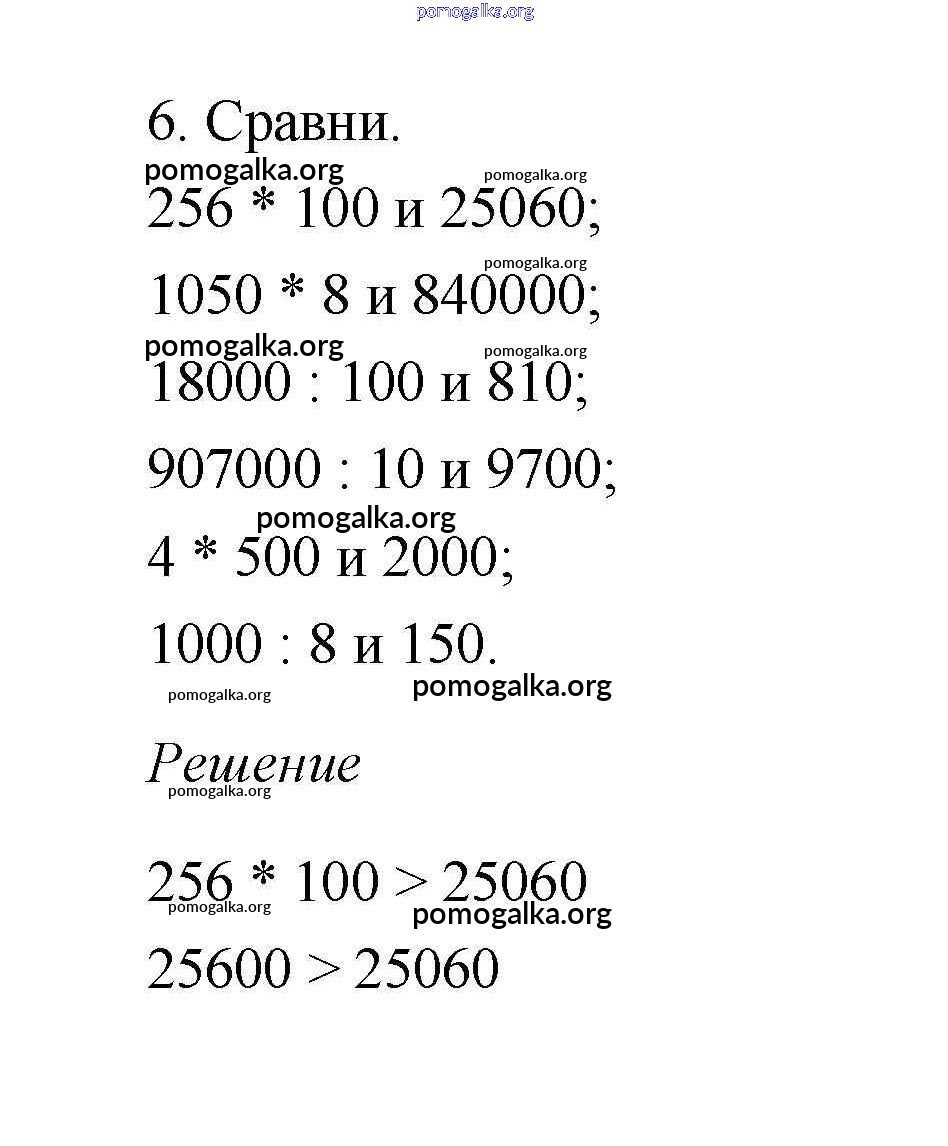 pomogalka.org

6. Сравни.

pomogalka.org pomogalka.org

$256 * 100$ и $25060$;

pomogalka.org

$1050 * 8$ и $840000$;

pomogalka.org pomogalka.org

$18000 : 100$ и $810$;

$907000 : 10$ и $9700$;

pomogalka.org

$4 * 500$ и $2000$;

$1000 : 8$ и $150$.

pomogalka.org pomogalka.org

Решение

pomogalka.org

$256 * 100 > 25060$

pomogalka.org pomogalka.org

$25600 > 25060$